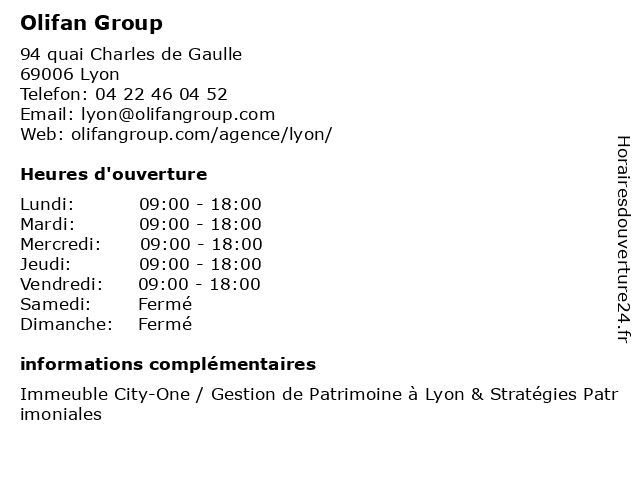 Olifan Group

94 quai Charles de Gaulle
69006 Lyon
Telefon: 04 22 46 04 52
Email: lyon@olifangroup.com
Web: olifangroup.com/agence/lyon/

Heures d'ouverture

| | |
|---|---|
| Lundi: | 09:00 - 18:00 |
| Mardi: | 09:00 - 18:00 |
| Mercredi: | 09:00 - 18:00 |
| Jeudi: | 09:00 - 18:00 |
| Vendredi: | 09:00 - 18:00 |
| Samedi: | Fermé |
| Dimanche: | Fermé |

informations complémentaires

Immeuble City-One / Gestion de Patrimoine à Lyon & Stratégies Patrimoniales

Horairesdouverture24.fr